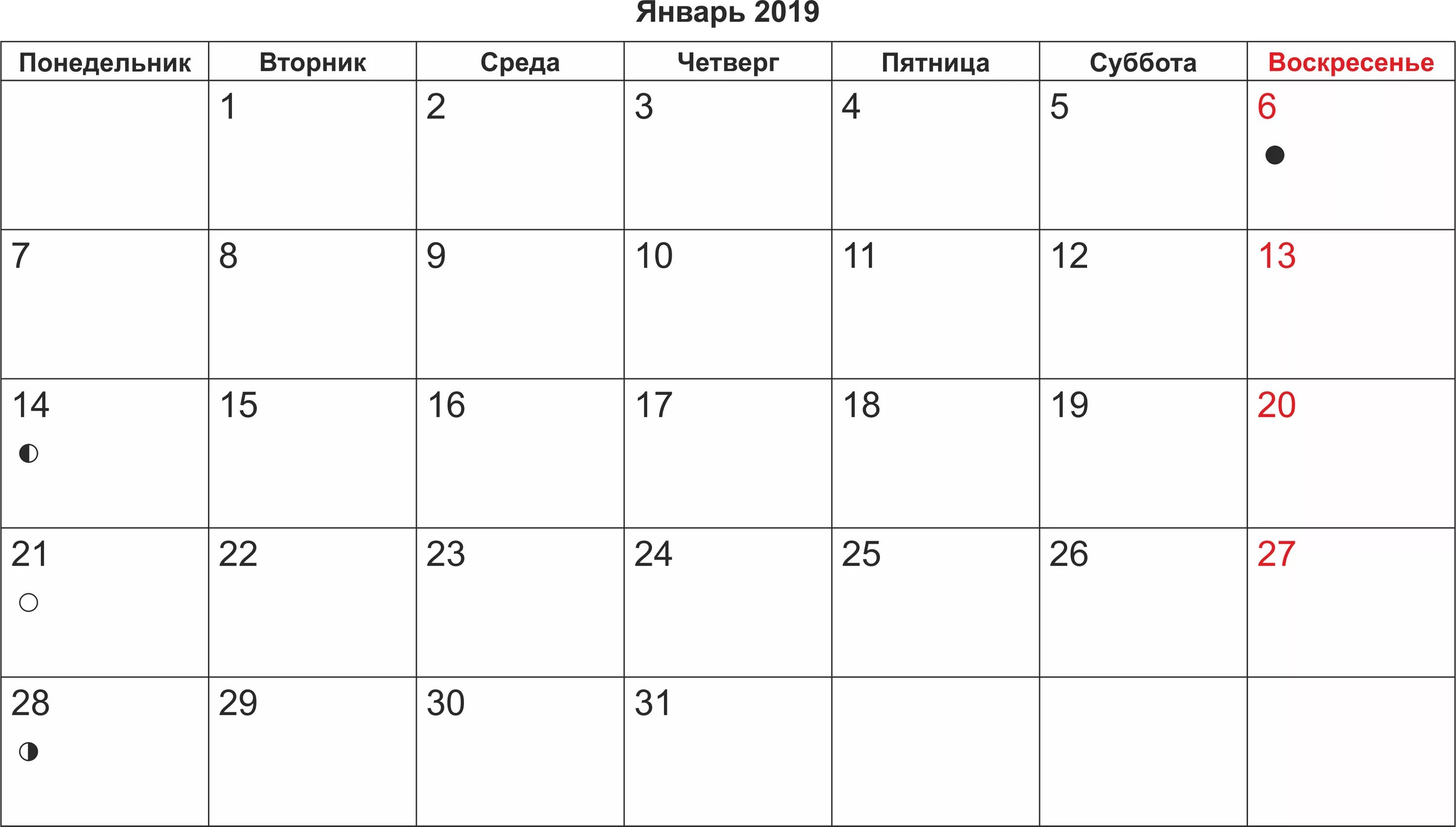 Январь 2019

| Понедельник | Вторник | Среда | Четверг | Пятница | Суббота | Воскресенье |
|---|---|---|---|---|---|---|
| | 1 | 2 | 3 | 4 | 5 | 6 |
| 7 | 8 | 9 | 10 | 11 | 12 | 13 |
| 14 | 15 | 16 | 17 | 18 | 19 | 20 |
| 21 | 22 | 23 | 24 | 25 | 26 | 27 |
| 28 | 29 | 30 | 31 | | | |